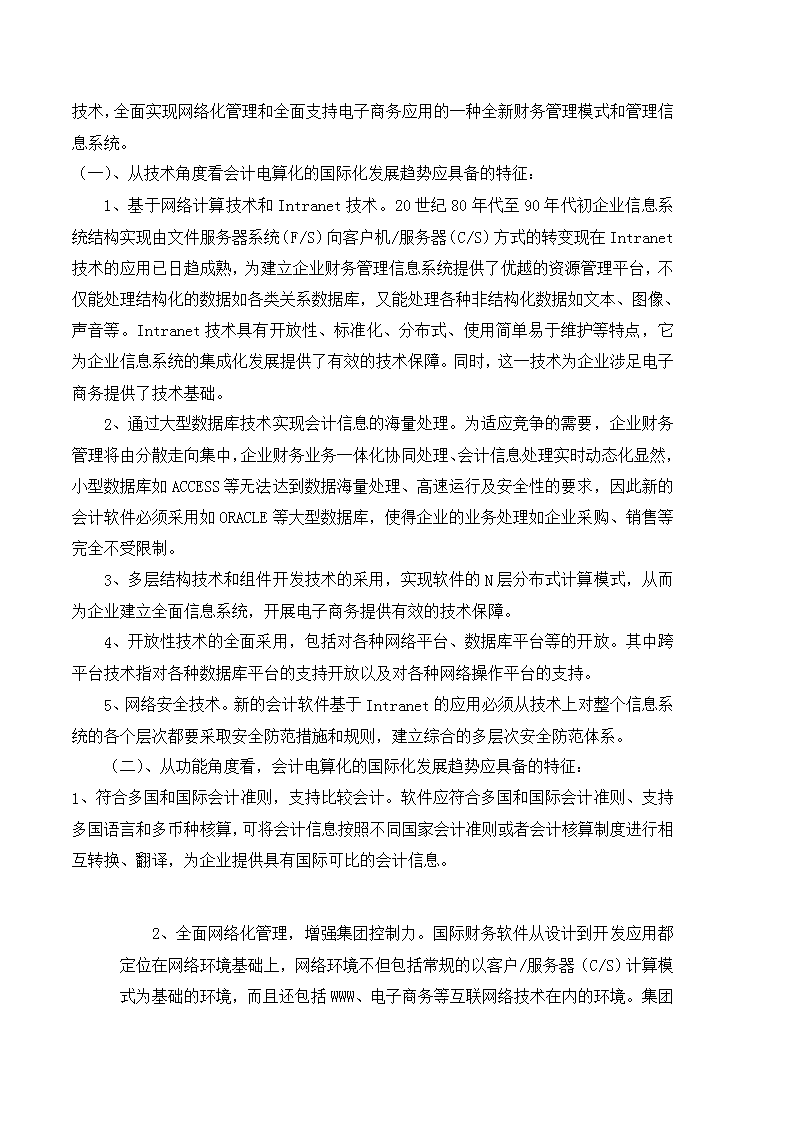 技术,全面实现网络化管理和全面支持电子商务应用的一种全新财务管理模式和管理信息系统。

（一)、从技术角度看会计电算化的国际化发展趋势应具备的特征:

1、基于网络计算技术和 Intranet 技术。20 世纪 80 年代至 90 年代初企业信息系统结构实现由文件服务器系统(F/S)向客户机/服务器(C/S)方式的转变现在 Intranet 技术的应用已日趋成熟，为建立企业财务管理信息系统提供了优越的资源管理平台，不仅能处理结构化的数据如各类关系数据库，又能处理各种非结构化数据如文本、图像、声音等。Intranet 技术具有开放性、标准化、分布式、使用简单易于维护等特点，它为企业信息系统的集成化发展提供了有效的技术保障。同时，这一技术为企业涉足电子商务提供了技术基础。

2、通过大型数据库技术实现会计信息的海量处理。为适应竞争的需要，企业财务管理将由分散走向集中,企业财务业务一体化协同处理、会计信息处理实时动态化显然，小型数据库如 ACCESS 等无法达到数据海量处理、高速运行及安全性的要求，因此新的会计软件必须采用如 ORACLE 等大型数据库，使得企业的业务处理如企业采购、销售等完全不受限制。

3、多层结构技术和组件开发技术的采用，实现软件的 N 层分布式计算模式，从而为企业建立全面信息系统，开展电子商务提供有效的技术保障。

4、开放性技术的全面采用，包括对各种网络平台、数据库平台等的开放。其中跨平台技术指对各种数据库平台的支持开放以及对各种网络操作平台的支持。

5、网络安全技术。新的会计软件基于 Intranet 的应用必须从技术上对整个信息系统的各个层次都要采取安全防范措施和规则，建立综合的多层次安全防范体系。

（二)、从功能角度看，会计电算化的国际化发展趋势应具备的特征:

1、符合多国和国际会计准则，支持比较会计。软件应符合多国和国际会计准则、支持多国语言和多币种核算，可将会计信息按照不同国家会计准则或者会计核算制度进行相互转换、翻译，为企业提供具有国际可比的会计信息。

2、全面网络化管理，增强集团控制力。国际财务软件从设计到开发应用都定位在网络环境基础上，网络环境不但包括常规的以客户/服务器（C/S）计算模式为基础的环境，而且还包括 WWW、电子商务等互联网络技术在内的环境。集团